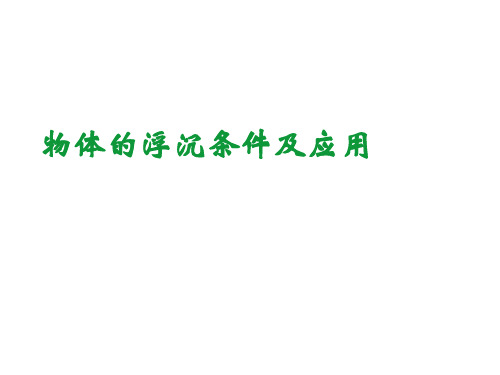 物体的浮沉条件及应用